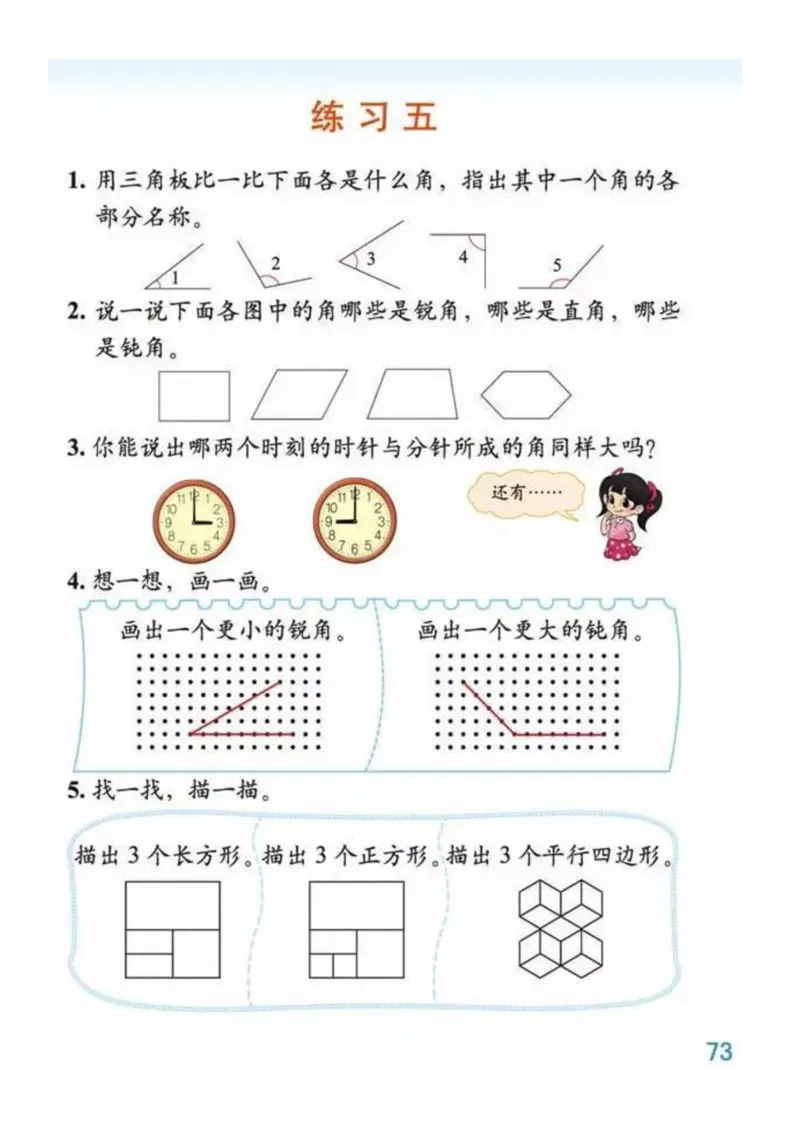 练习五

1. 用三角板比一比下面各是什么角，指出其中一个角的各部分名称。

1 2 3 4 5

2. 说一说下面各图中的角哪些是锐角，哪些是直角，哪些是钝角。

3. 你能说出哪两个时刻的时针与分针所成的角同样大吗？

12 1 2 3 4 5 6 7 8 9 10 11

12 1 2 3 4 5 6 7 8 9 10 11

还有……

4. 想一想，画一画。

画出一个更小的锐角。

画出一个更大的钝角。

5. 找一找，描一描。

描出 3 个长方形。

描出 3 个正方形。

描出 3 个平行四边形。

73